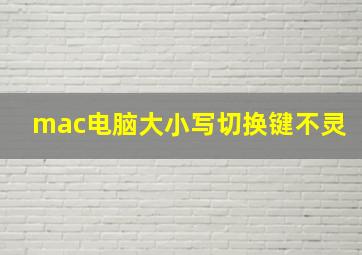 mac电脑大小写切换键不灵